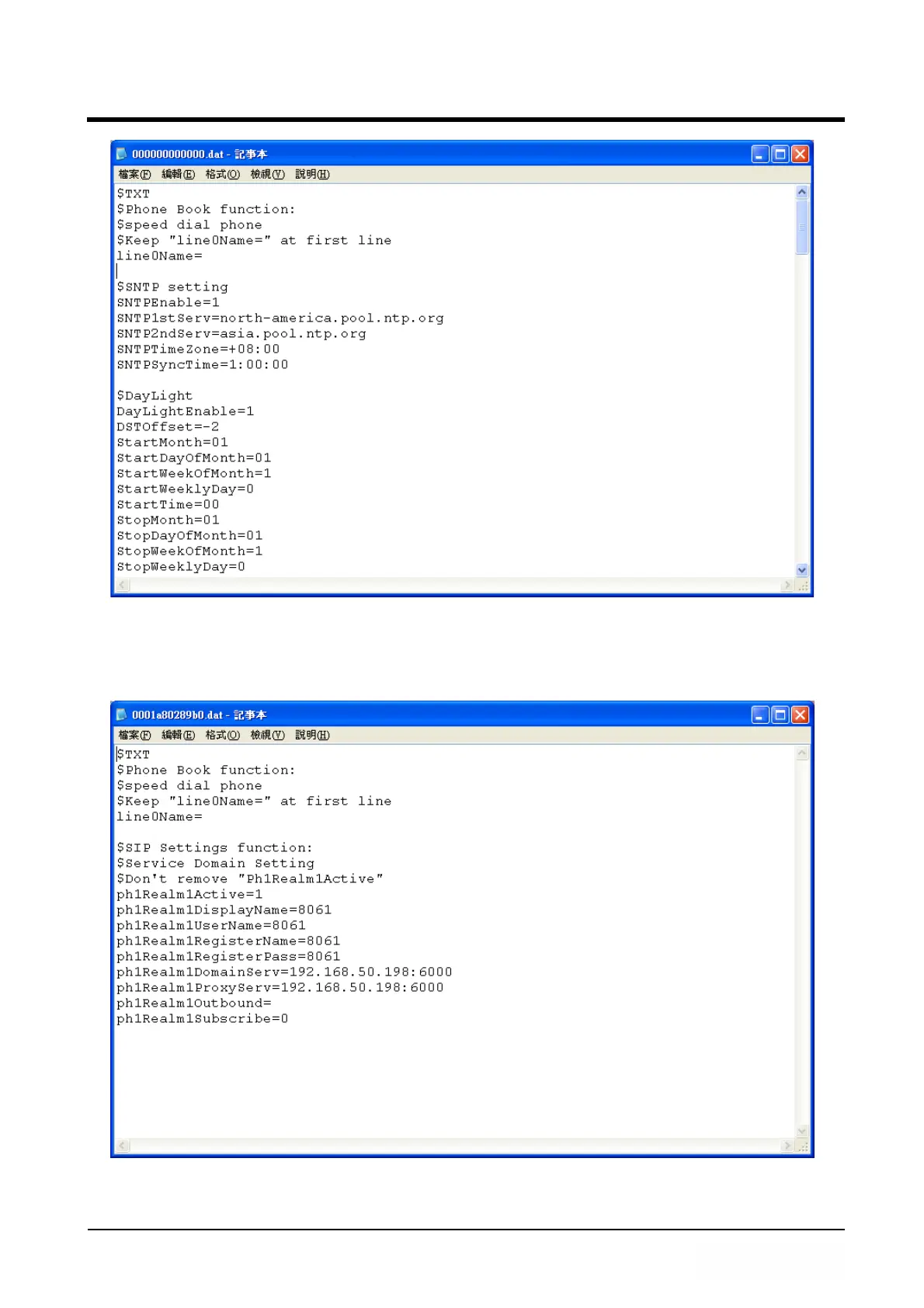 000000000000.dat - 記事本
檔案(F) 編輯(E) 格式(O) 檢視(V) 說明(H)

$TXT
$Phone Book function:
$speed dial phone
$Keep "line0Name=" at first line
line0Name=

$SNTP setting
SNTPEnable=1
SNTP1stServ=north-america.pool.ntp.org
SNTP2ndServ=asia.pool.ntp.org
SNTPTimeZone=+08:00
SNTPSyncTime=1:00:00

$DayLight
DayLightEnable=1
DSTOffset=-2
StartMonth=01
StartDayOfMonth=01
StartWeekOfMonth=1
StartWeeklyDay=0
StartTime=00
StopMonth=01
StopDayOfMonth=01
StopWeekOfMonth=1
StopWeeklyDay=0

0001a80289b0.dat - 記事本
檔案(F) 編輯(E) 格式(O) 檢視(V) 說明(H)

$TXT
$Phone Book function:
$speed dial phone
$Keep "line0Name=" at first line
line0Name=

$SIP Settings function:
$Service Domain Setting
$Don't remove "Ph1Realm1Active"
ph1Realm1Active=1
ph1Realm1DisplayName=8061
ph1Realm1UserName=8061
ph1Realm1RegisterName=8061
ph1Realm1RegisterPass=8061
ph1Realm1DomainServ=192.168.50.198:6000
ph1Realm1ProxyServ=192.168.50.198:6000
ph1Realm1Outbound=
ph1Realm1Subscribe=0